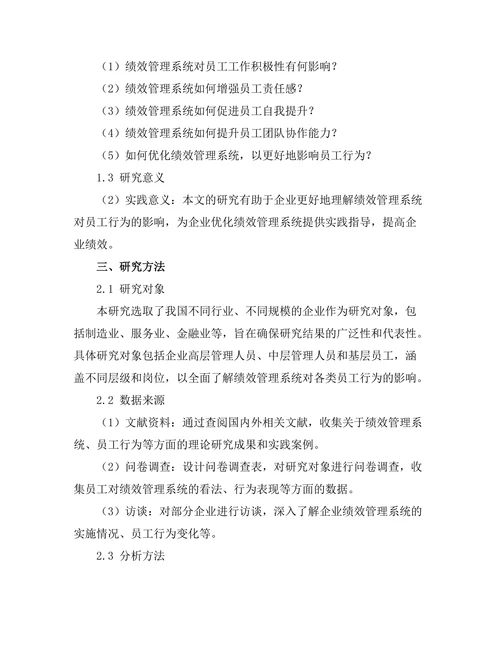 （1）绩效管理系统对员工工作积极性有何影响？

（2）绩效管理系统如何增强员工责任感？

（3）绩效管理系统如何促进员工自我提升？

（4）绩效管理系统如何提升员工团队协作能力？

（5）如何优化绩效管理系统，以更好地影响员工行为？

1.3 研究意义

（2）实践意义：本文的研究有助于企业更好地理解绩效管理系统对员工行为的影响，为企业优化绩效管理系统提供实践指导，提高企业绩效。

三、研究方法

2.1 研究对象

本研究选取了我国不同行业、不同规模的企业作为研究对象，包括制造业、服务业、金融业等，旨在确保研究结果的广泛性和代表性。具体研究对象包括企业高层管理人员、中层管理人员和基层员工，涵盖不同层级和岗位，以全面了解绩效管理系统对各类员工行为的影响。

2.2 数据来源

（1）文献资料：通过查阅国内外相关文献，收集关于绩效管理系统、员工行为等方面的理论研究成果和实践案例。

（2）问卷调查：设计问卷调查表，对研究对象进行问卷调查，收集员工对绩效管理系统的看法、行为表现等方面的数据。

（3）访谈：对部分企业进行访谈，深入了解企业绩效管理系统的实施情况、员工行为变化等。

2.3 分析方法